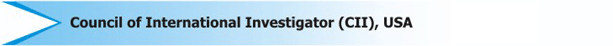 Council of International Investigator (CII), USA